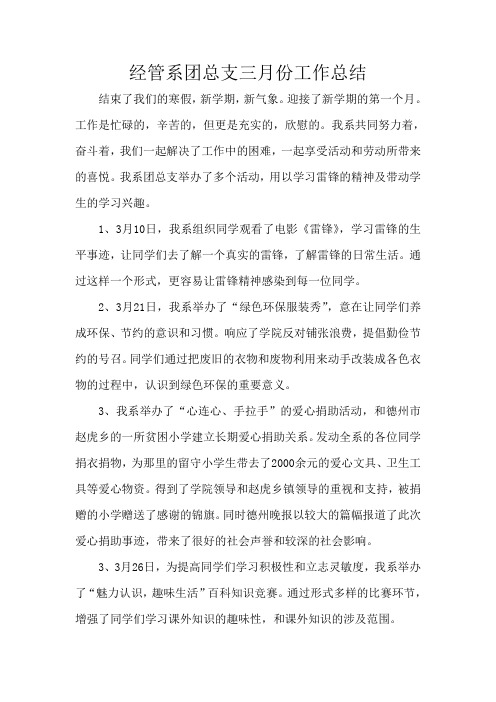 经管系团总支三月份工作总结

结束了我们的寒假，新学期，新气象。迎接了新学期的第一个月。工作是忙碌的，辛苦的，但更是充实的，欣慰的。我系共同努力着，奋斗着，我们一起解决了工作中的困难，一起享受活动和劳动所带来的喜悦。我系团总支举办了多个活动，用以学习雷锋的精神及带动学生的学习兴趣。

1、3月10日，我系组织同学观看了电影《雷锋》，学习雷锋的生平事迹，让同学们去了解一个真实的雷锋，了解雷锋的日常生活。通过这样一个形式，更容易让雷锋精神感染到每一位同学。

2、3月21日，我系举办了“绿色环保服装秀”，意在让同学们养成环保、节约的意识和习惯。响应了学院反对铺张浪费，提倡勤俭节约的号召。同学们通过把废旧的衣物和废物利用来动手改装成各色衣物的过程中，认识到绿色环保的重要意义。

3、我系举办了“心连心、手拉手”的爱心捐助活动，和德州市赵虎乡的一所贫困小学建立长期爱心捐助关系。发动全系的各位同学捐衣捐物，为那里的留守小学生带去了2000余元的爱心文具、卫生工具等爱心物资。得到了学院领导和赵虎乡镇领导的重视和支持，被捐赠的小学赠送了感谢的锦旗。同时德州晚报以较大的篇幅报道了此次爱心捐助事迹，带来了很好的社会声誉和较深的社会影响。

3、3月26日，为提高同学们学习积极性和立志灵敏度，我系举办了“魅力认识，趣味生活”百科知识竞赛。通过形式多样的比赛环节，增强了同学们学习课外知识的趣味性，和课外知识的涉及范围。